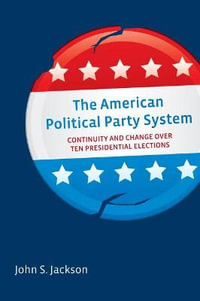 The American Political Party System

CONTINUITY AND CHANGE OVER TEN PRESIDENTIAL ELECTIONS

John S. Jackson